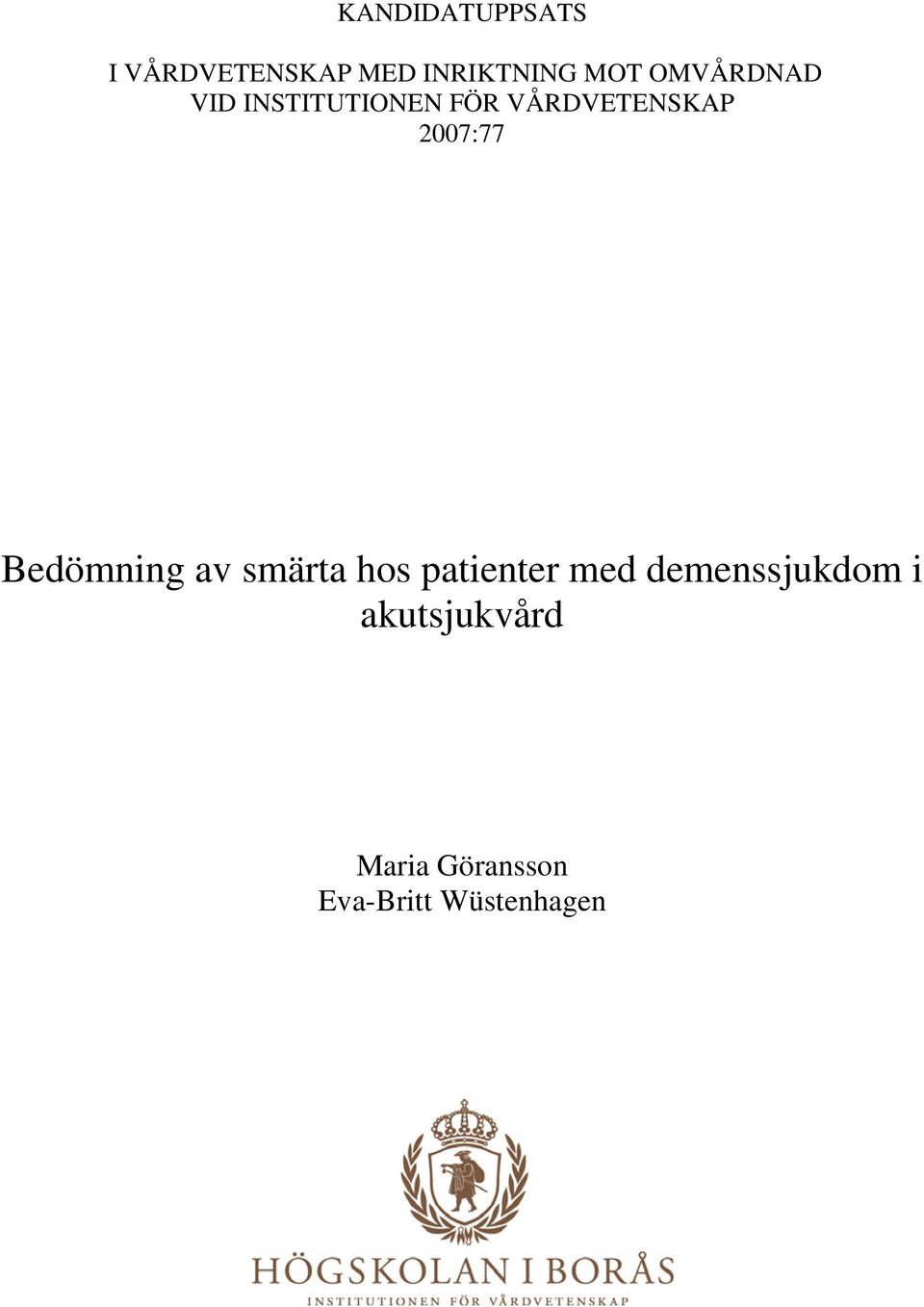 KANDIDATUPPSATS

I VÅRDVETENSKAP MED INRIKTNING MOT OMVÅRDNAD
VID INSTITUTIONEN FÖR VÅRDVETENSKAP
2007:77

Bedömning av smärta hos patienter med demenssjukdom i akutsjukvård

Maria Göransson
Eva-Britt Wüstenhagen

HÖGSKOLAN I BORÅS
INSTITUTIONEN FÖR VÅRDVETENSKAP